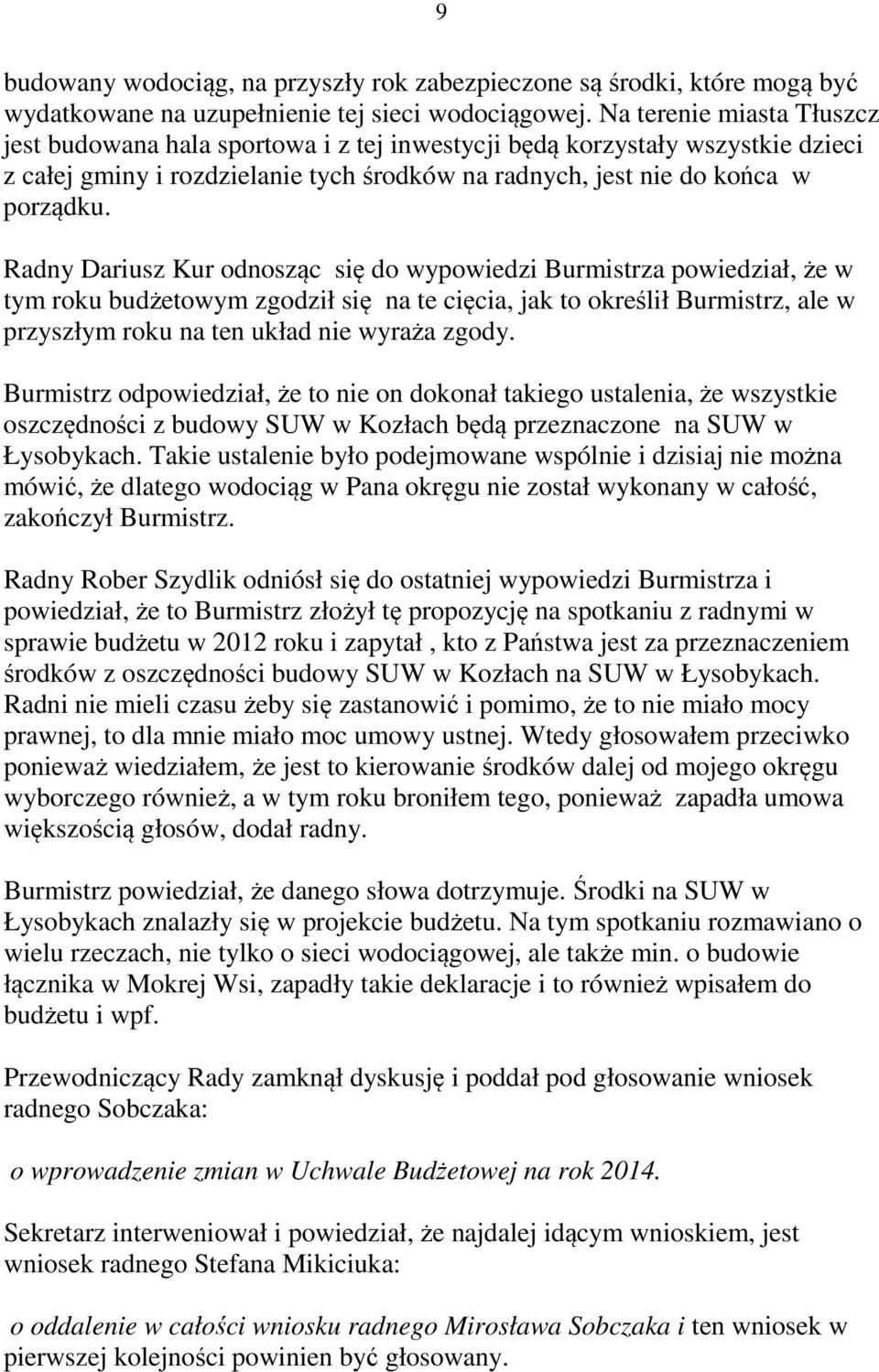 9

budowany wodociąg, na przyszły rok zabezpieczone są środki, które mogą być wydatkowane na uzupełnienie tej sieci wodociągowej. Na terenie miasta Tłuszcz jest budowana hala sportowa i z tej inwestycji będą korzystały wszystkie dzieci z całej gminy i rozdzielanie tych środków na radnych, jest nie do końca w porządku.

Radny Dariusz Kur odnosząc się do wypowiedzi Burmistrza powiedział, że w tym roku budżetowym zgodził się na te cięcia, jak to określił Burmistrz, ale w przyszłym roku na ten układ nie wyraża zgody.

Burmistrz odpowiedział, że to nie on dokonał takiego ustalenia, że wszystkie oszczędności z budowy SUW w Kozłach będą przeznaczone na SUW w Łysobykach. Takie ustalenie było podejmowane wspólnie i dzisiaj nie można mówić, że dlatego wodociąg w Pana okręgu nie został wykonany w całość, zakończył Burmistrz.

Radny Rober Szydlik odniósł się do ostatniej wypowiedzi Burmistrza i powiedział, że to Burmistrz złożył tę propozycję na spotkaniu z radnymi w sprawie budżetu w 2012 roku i zapytał , kto z Państwa jest za przeznaczeniem środków z oszczędności budowy SUW w Kozłach na SUW w Łysobykach. Radni nie mieli czasu żeby się zastanowić i pomimo, że to nie miało mocy prawnej, to dla mnie miało moc umowy ustnej. Wtedy głosowałem przeciwko ponieważ wiedziałem, że jest to kierowanie środków dalej od mojego okręgu wyborczego również, a w tym roku broniłem tego, ponieważ zapadła umowa większością głosów, dodał radny.

Burmistrz powiedział, że danego słowa dotrzymuje. Środki na SUW w Łysobykach znalazły się w projekcie budżetu. Na tym spotkaniu rozmawiano o wielu rzeczach, nie tylko o sieci wodociągowej, ale także min. o budowie łącznika w Mokrej Wsi, zapadły takie deklaracje i to również wpisałem do budżetu i wpf.

Przewodniczący Rady zamknął dyskusję i poddał pod głosowanie wniosek radnego Sobczaka:

o wprowadzenie zmian w Uchwale Budżetowej na rok 2014.

Sekretarz interweniował i powiedział, że najdalej idącym wnioskiem, jest wniosek radnego Stefana Mikiciuka:

o oddalenie w całości wniosku radnego Mirosława Sobczaka i ten wniosek w pierwszej kolejności powinien być głosowany.